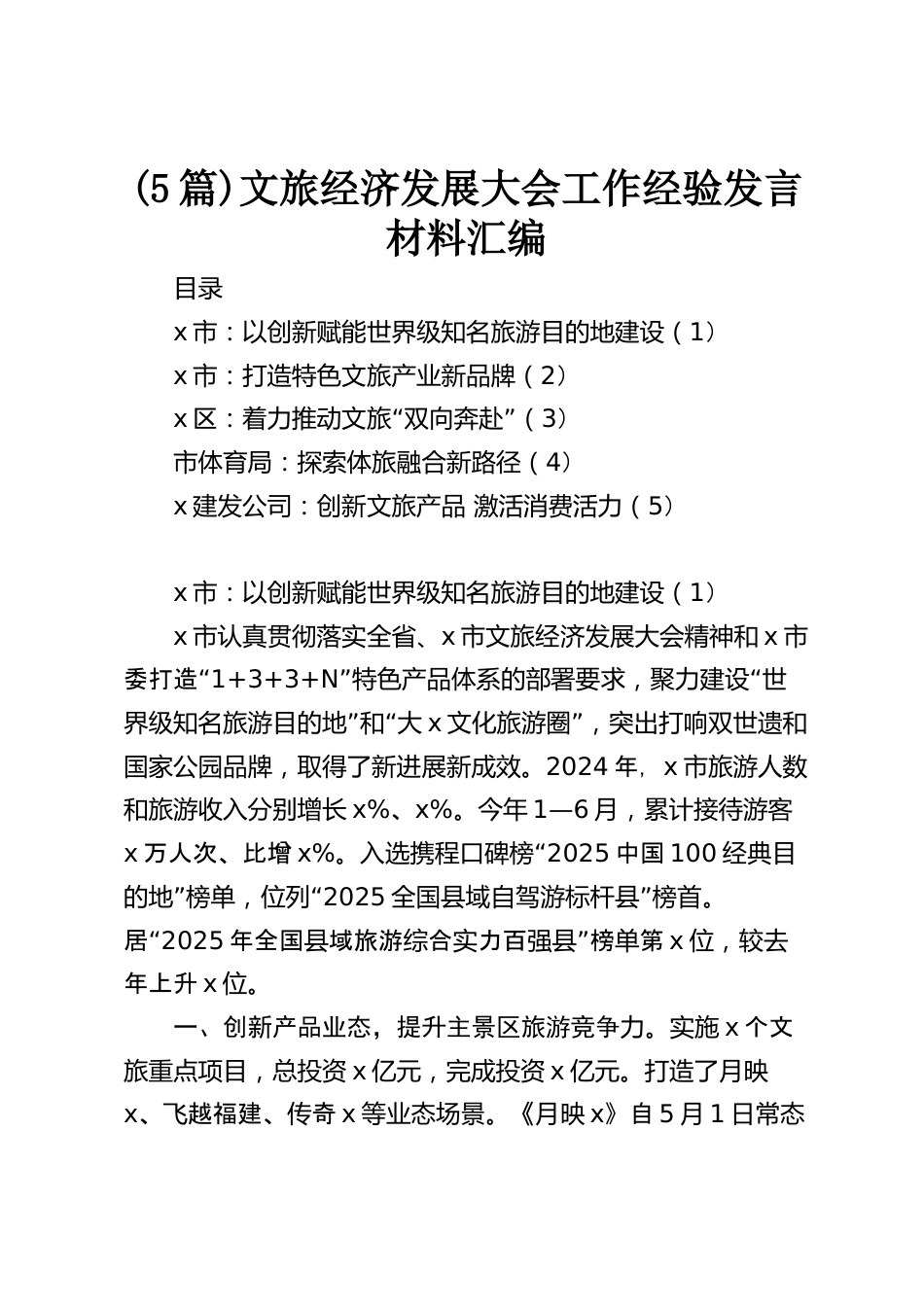 (5篇)文旅经济发展大会工作经验发言材料汇编

目录

x市：以创新赋能世界级知名旅游目的地建设（1）

x市：打造特色文旅产业新品牌（2）

x区：着力推动文旅“双向奔赴”（3）

市体育局：探索体旅融合新路径（4）

x建发公司：创新文旅产品 激活消费活力（5）

x市：以创新赋能世界级知名旅游目的地建设（1）

x市认真贯彻落实全省、x市文旅经济发展大会精神和x市委打造“1+3+3+N”特色产品体系的部署要求，聚力建设“世界级知名旅游目的地”和“大x文化旅游圈”，突出打响双世遗和国家公园品牌，取得了新进展新成效。2024年，x市旅游人数和旅游收入分别增长x%、x%。今年1—6月，累计接待游客x万人次、比增x%。入选携程口碑榜“2025中国100经典目的地”榜单，位列“2025全国县域自驾游标杆县”榜首。居“2025年全国县域旅游综合实力百强县”榜单第x位，较去年上升x位。

一、创新产品业态，提升主景区旅游竞争力。实施x个文旅重点项目，总投资x亿元，完成投资x亿元。打造了月映x、飞越福建、传奇x等业态场景。《月映x》自5月1日常态